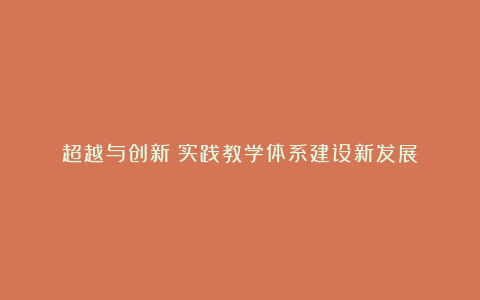 超越与创新 实践教学体系建设新发展